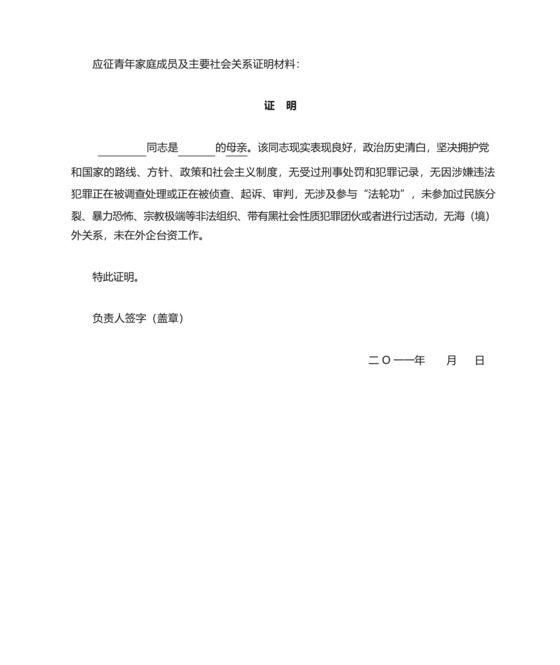 应征青年家庭成员及主要社会关系证明材料：

证 明

________同志是______的母亲。该同志现实表现良好，政治历史清白，坚决拥护党和国家的路线、方针、政策和社会主义制度，无受过刑事处罚和犯罪记录，无因涉嫌违法犯罪正在被调查处理或正在被侦查、起诉、审判，无涉及参与“法轮功”，未参加过民族分裂、暴力恐怖、宗教极端等非法组织、带有黑社会性质犯罪团伙或者进行过活动，无海（境）外关系，未在外企台资工作。

特此证明。

负责人签字（盖章）

二〇一一年 月 日